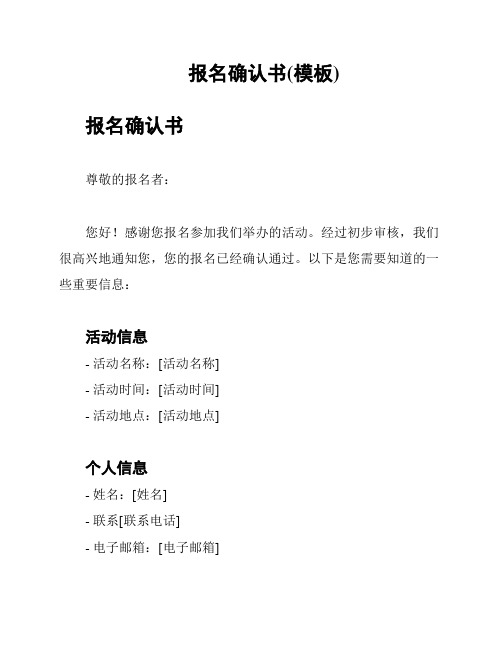 报名确认书(模板)

报名确认书

尊敬的报名者：

您好！感谢您报名参加我们举办的活动。经过初步审核，我们很高兴地通知您，您的报名已经确认通过。以下是您需要知道的一些重要信息：

活动信息

- 活动名称：[活动名称]
- 活动时间：[活动时间]
- 活动地点：[活动地点]

个人信息

- 姓名：[姓名]
- 联系[联系电话]
- 电子邮箱：[电子邮箱]